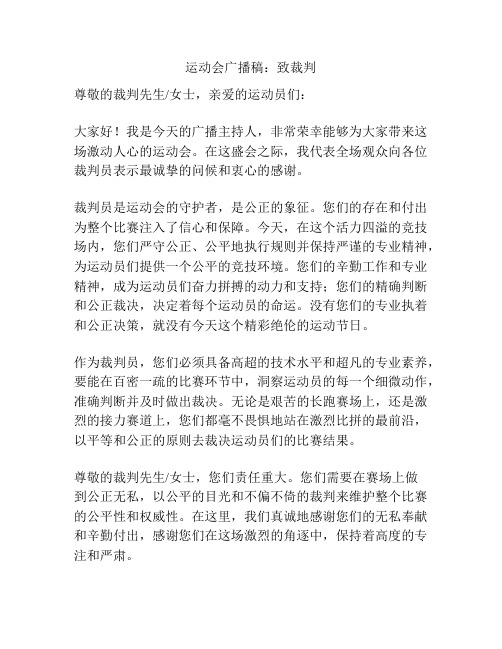 运动会广播稿：致裁判

尊敬的裁判先生/女士，亲爱的运动员们：

大家好！我是今天的广播主持人，非常荣幸能够为大家带来这场激动人心的运动会。在这盛会之际，我代表全场观众向各位裁判员表示最诚挚的问候和衷心的感谢。

裁判员是运动会的守护者，是公正的象征。您们的存在和付出为整个比赛注入了信心和保障。今天，在这个活力四溢的竞技场内，您们严守公正、公平地执行规则并保持严谨的专业精神，为运动员们提供一个公平的竞技环境。您们的辛勤工作和专业精神，成为运动员们奋力拼搏的动力和支持；您们的精确判断和公正裁决，决定着每个运动员的命运。没有您们的专业执着和公正决策，就没有今天这个精彩绝伦的运动节日。

作为裁判员，您们必须具备高超的技术水平和超凡的专业素养，要能在百密一疏的比赛环节中，洞察运动员的每一个细微动作，准确判断并及时做出裁决。无论是艰苦的长跑赛场上，还是激烈的接力赛道上，您们都毫不畏惧地站在激烈比拼的最前沿，以平等和公正的原则去裁决运动员们的比赛结果。

尊敬的裁判先生/女士，您们责任重大。您们需要在赛场上做到公正无私，以公平的目光和不偏不倚的裁判来维护整个比赛的公平性和权威性。在这里，我们真诚地感谢您们的无私奉献和辛勤付出，感谢您们在这场激烈的角逐中，保持着高度的专注和严肃。